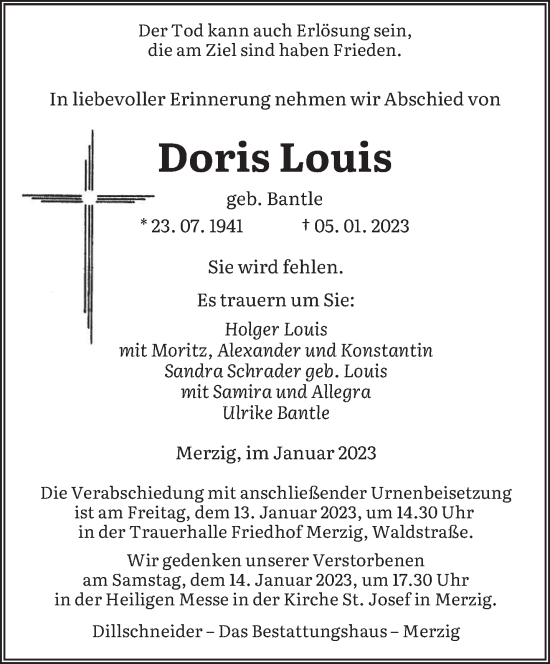 Der Tod kann auch Erlösung sein,
die am Ziel sind haben Frieden.

In liebevoller Erinnerung nehmen wir Abschied von

Doris Louis

geb. Bantle

* 23. 07. 1941 † 05. 01. 2023

Sie wird fehlen.

Es trauern um Sie:

Holger Louis
mit Moritz, Alexander und Konstantin
Sandra Schrader geb. Louis
mit Samira und Allegra
Ulrike Bantle

Merzig, im Januar 2023

Die Verabschiedung mit anschließender Urnenbeisetzung ist am Freitag, dem 13. Januar 2023, um 14.30 Uhr in der Trauerhalle Friedhof Merzig, Waldstraße.

Wir gedenken unserer Verstorbenen am Samstag, dem 14. Januar 2023, um 17.30 Uhr in der Heiligen Messe in der Kirche St. Josef in Merzig.

Dillschneider – Das Bestattungshaus – Merzig